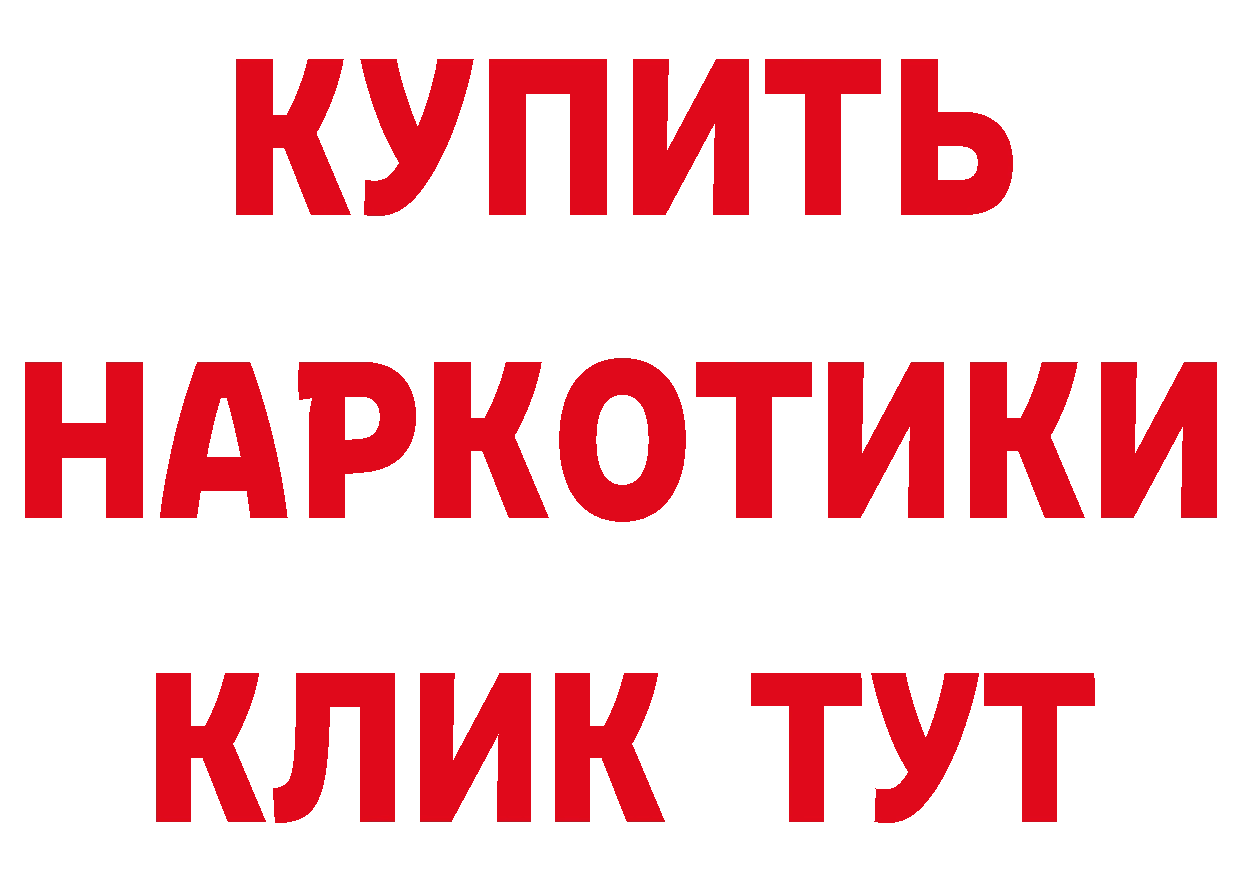 КУПИТЬ НАРКОТИКИ КЛИК ТУТ